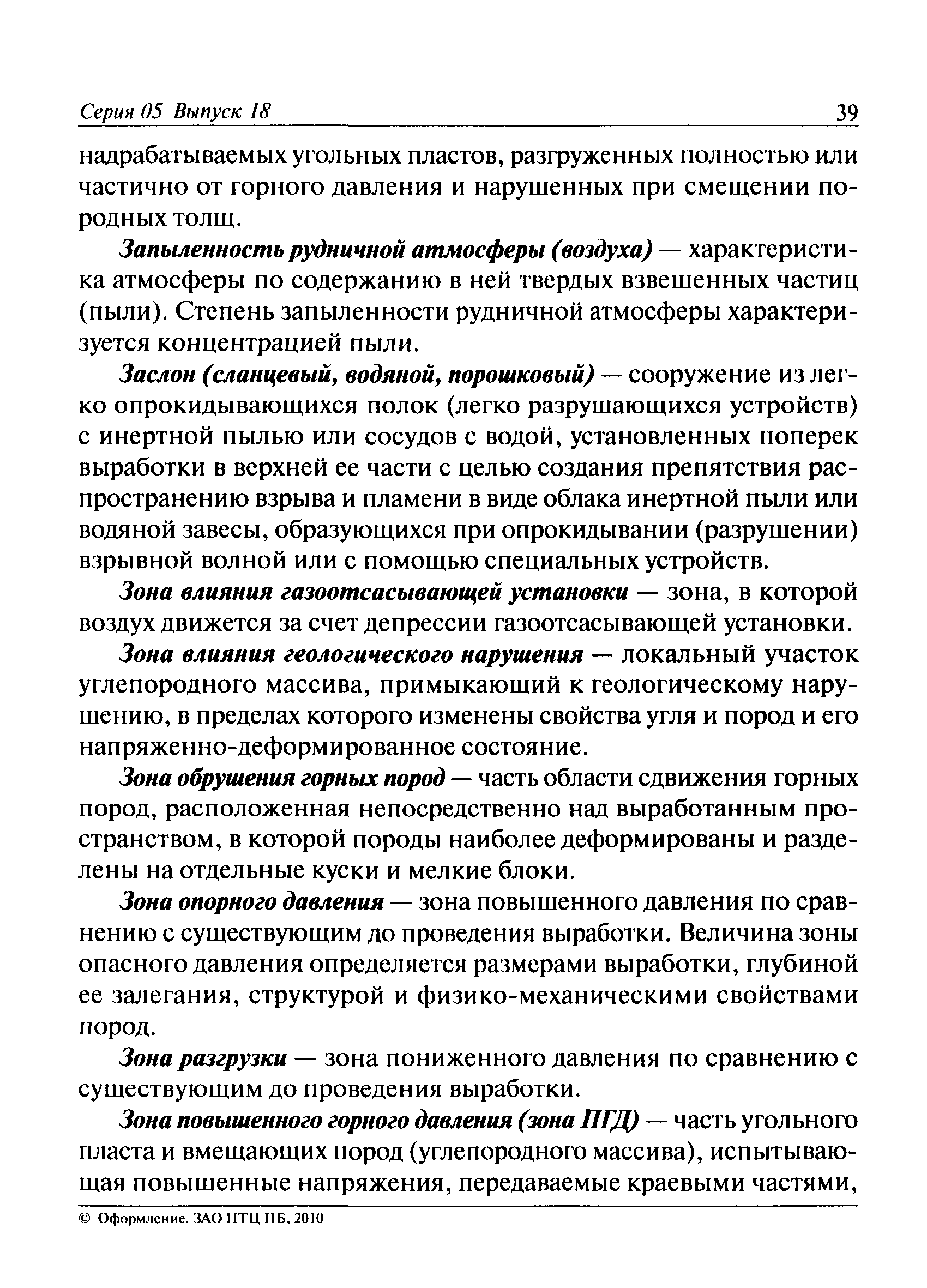 Серия 05 Выпуск 18 39

надрабатываемых угольных пластов, разгруженных полностью или частично от горного давления и нарушенных при смещении породных толщ.

Запыленность рудничной атмосферы (воздуха) — характеристика атмосферы по содержанию в ней твердых взвешенных частиц (пыли). Степень запыленности рудничной атмосферы характеризуется концентрацией пыли.

Заслон (сланцевый, водяной, порошковый) — сооружение из легко опрокидывающихся полок (легко разрушающихся устройств) с инертной пылью или сосудов с водой, установленных поперек выработки в верхней ее части с целью создания препятствия распространению взрыва и пламени в виде облака инертной пыли или водяной завесы, образующихся при опрокидывании (разрушении) взрывной волной или с помощью специальных устройств.

Зона влияния газоотсасывающей установки — зона, в которой воздух движется за счет депрессии газоотсасывающей установки.

Зона влияния геологического нарушения — локальный участок углепородного массива, примыкающий к геологическому нарушению, в пределах которого изменены свойства угля и пород и его напряженно-деформированное состояние.

Зона обрушения горных пород — часть области сдвижения горных пород, расположенная непосредственно над выработанным пространством, в которой породы наиболее деформированы и разделены на отдельные куски и мелкие блоки.

Зона опорного давления — зона повышенного давления по сравнению с существующим до проведения выработки. Величина зоны опасного давления определяется размерами выработки, глубиной ее залегания, структурой и физико-механическими свойствами пород.

Зона разгрузки — зона пониженного давления по сравнению с существующим до проведения выработки.

Зона повышенного горного давления (зона ПГД) — часть угольного пласта и вмещающих пород (углепородного массива), испытывающая повышенные напряжения, передаваемые краевыми частями,

© Оформление. ЗАО НТЦ ПБ, 2010